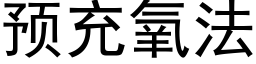 预充氧法